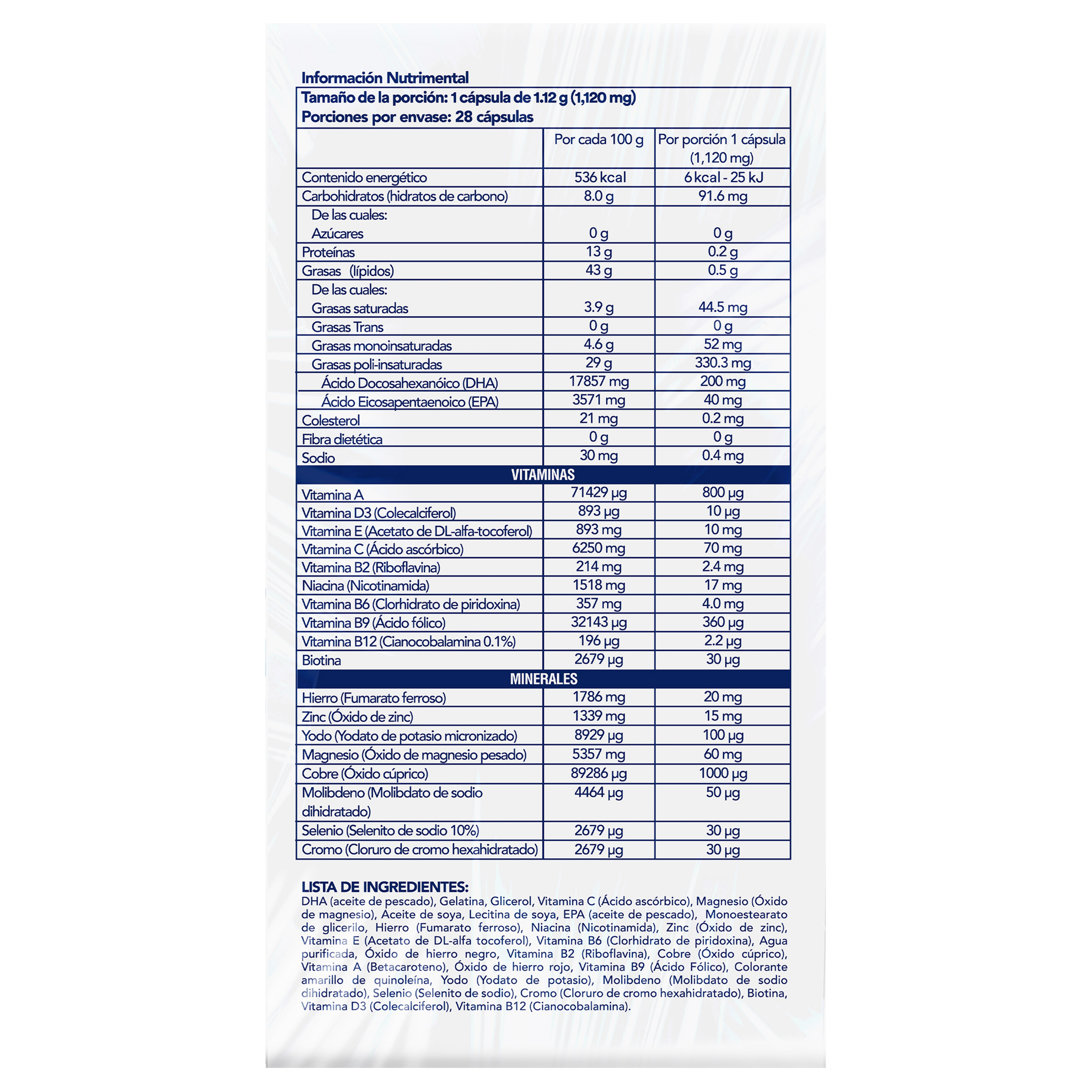 Información Nutrimental

Tamaño de la porción: 1 cápsula de 1.12 g (1,120 mg)
Porciones por envase: 28 cápsulas

| | Por cada 100 g | Por porción 1 cápsula (1,120 mg) |
|---|---|---|
| Contenido energético | 536 kcal | 6 kcal - 25 kJ |
| Carbohidratos (hidratos de carbono) | 8.0 g | 91.6 mg |
| De las cuales: Azúcares | 0 g | 0 g |
| Proteínas | 13 g | 0.2 g |
| Grasas (lípidos) | 43 g | 0.5 g |
| De las cuales: Grasas saturadas | 3.9 g | 44.5 mg |
| Grasas Trans | 0 g | 0 g |
| Grasas monoinsaturadas | 4.6 g | 52 mg |
| Grasas poli-insaturadas | 29 g | 330.3 mg |
| Ácido Docosahexanóico (DHA) | 17857 mg | 200 mg |
| Ácido Eicosapentaenoico (EPA) | 3571 mg | 40 mg |
| Colesterol | 21 mg | 0.2 mg |
| Fibra dietética | 0 g | 0 g |
| Sodio | 30 mg | 0.4 mg |
| VITAMINAS | | |
| Vitamina A | 71429 µg | 800 µg |
| Vitamina D3 (Colecalciferol) | 893 µg | 10 µg |
| Vitamina E (Acetato de DL-alfa-tocoferol) | 893 mg | 10 mg |
| Vitamina C (Ácido ascórbico) | 6250 mg | 70 mg |
| Vitamina B2 (Riboflavina) | 214 mg | 2.4 mg |
| Niacina (Nicotinamida) | 1518 mg | 17 mg |
| Vitamina B6 (Clorhidrato de piridoxina) | 357 mg | 4.0 mg |
| Vitamina B9 (Ácido fólico) | 32143 µg | 360 µg |
| Vitamina B12 (Cianocobalamina 0.1%) | 196 µg | 2.2 µg |
| Biotina | 2679 µg | 30 µg |
| MINERALES | | |
| Hierro (Fumarato ferroso) | 1786 mg | 20 mg |
| Zinc (Óxido de zinc) | 1339 mg | 15 mg |
| Yodo (Yodato de potasio micronizado) | 8929 µg | 100 µg |
| Magnesio (Óxido de magnesio pesado) | 5357 mg | 60 mg |
| Cobre (Óxido cúprico) | 89286 µg | 1000 µg |
| Molibdeno (Molibdato de sodio dihidratado) | 4464 µg | 50 µg |
| Selenio (Selenito de sodio 10%) | 2679 µg | 30 µg |
| Cromo (Cloruro de cromo hexahidratado) | 2679 µg | 30 µg |

LISTA DE INGREDIENTES:
DHA (aceite de pescado), Gelatina, Glicerol, Vitamina C (Ácido ascórbico), Magnesio (Óxido de magnesio), Aceite de soya, Lecitina de soya, EPA (aceite de pescado), Monoestearato de glicerilo, Hierro (Fumarato ferroso), Niacina (Nicotinamida), Zinc (Óxido de zinc), Vitamina E (Acetato de DL-alfa tocoferol), Vitamina B6 (Clorhidrato de piridoxina), Agua purificada, Óxido de hierro negro, Vitamina B2 (Riboflavina), Cobre (Óxido cúprico), Vitamina A (Betacaroteno), Óxido de hierro rojo, Vitamina B9 (Ácido Fólico), Colorante amarillo de quinoleína, Yodo (Yodato de potasio), Molibdeno (Molibdato de sodio dihidratado), Selenio (Selenito de sodio), Cromo (Cloruro de cromo hexahidratado), Biotina, Vitamina D3 (Colecalciferol), Vitamina B12 (Cianocobalamina).